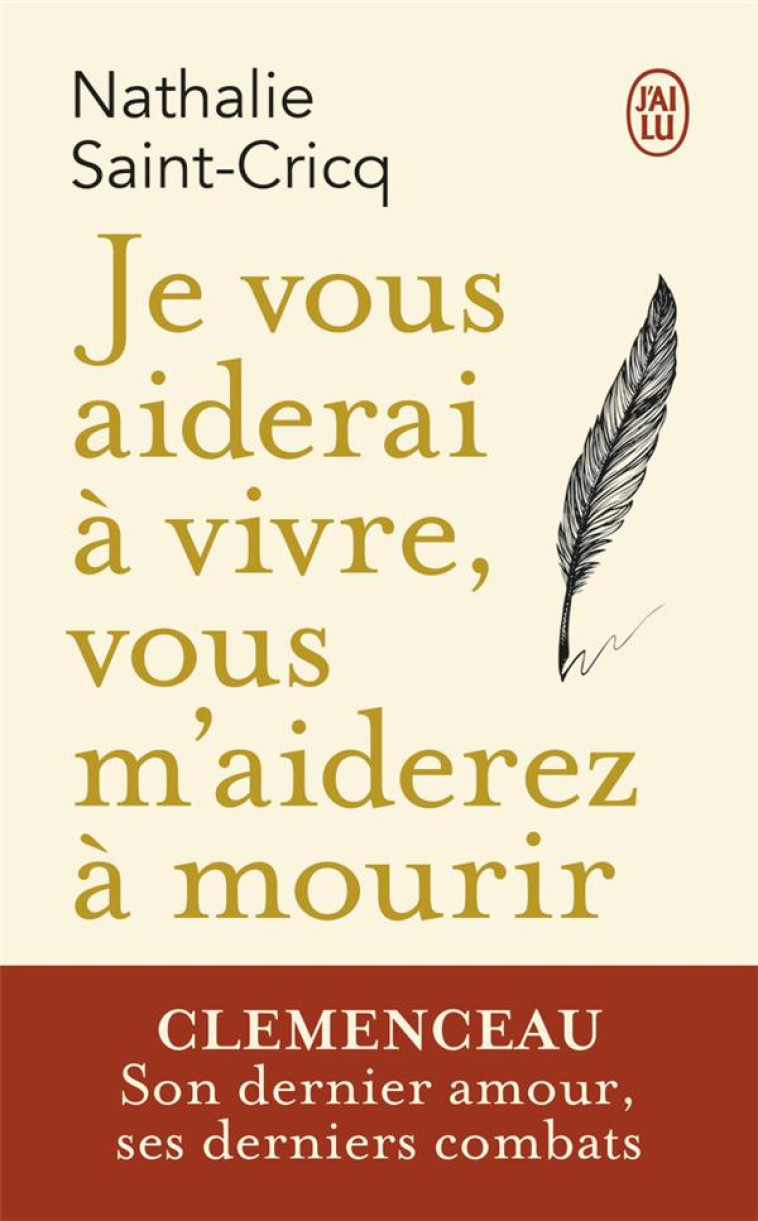 Nathalie Saint-Cricq

J'AI LU

Je vous aiderai à vivre, vous m'aiderez à mourir

CLEMENCEAU
Son dernier amour, ses derniers combats